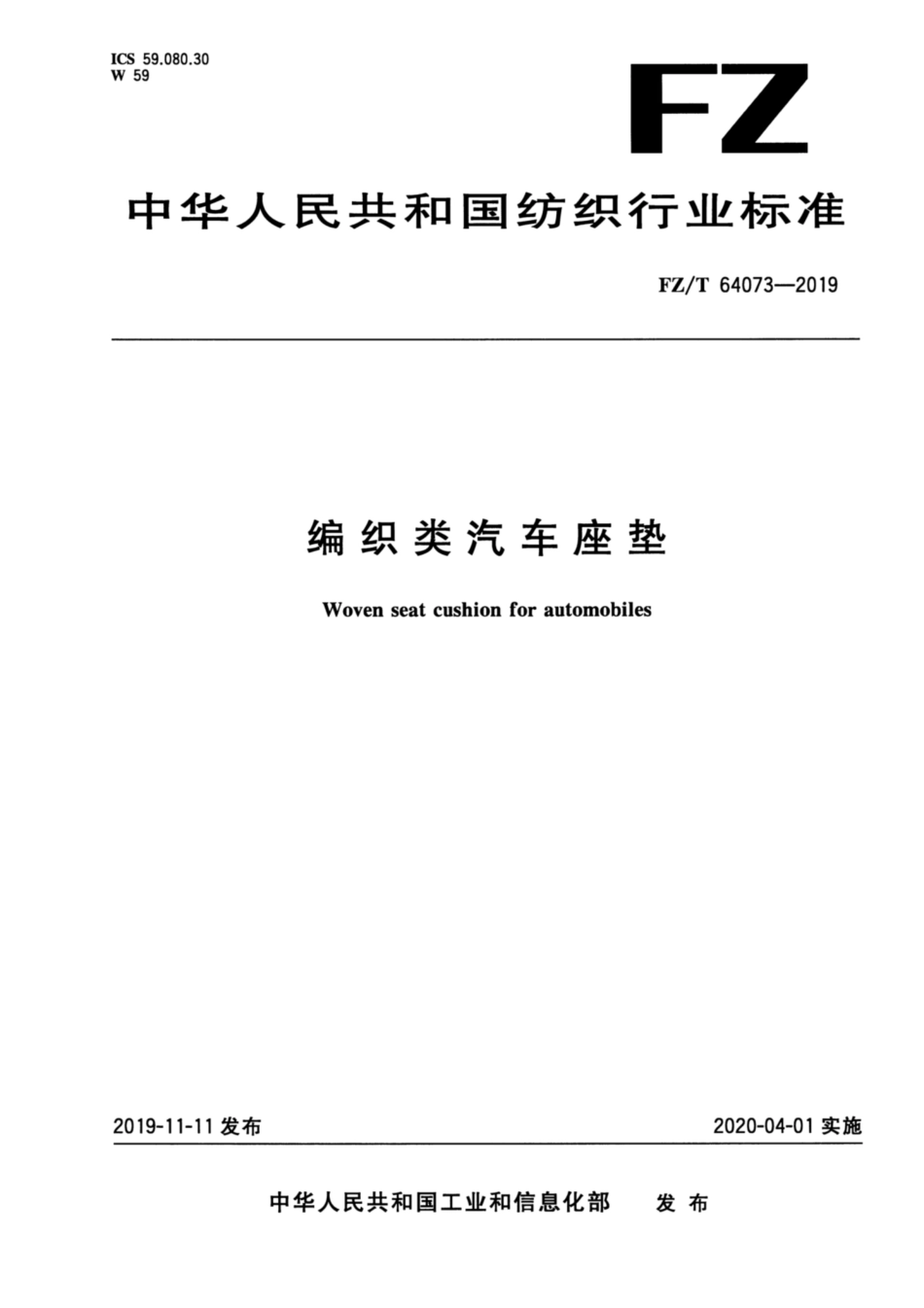 ICS 59.080.30
W 59

FZ

中华人民共和国纺织行业标准

FZ/T 64073—2019

编织类汽车座垫

Woven seat cushion for automobiles

2019-11-11 发布

2020-04-01 实施

中华人民共和国工业和信息化部 发布